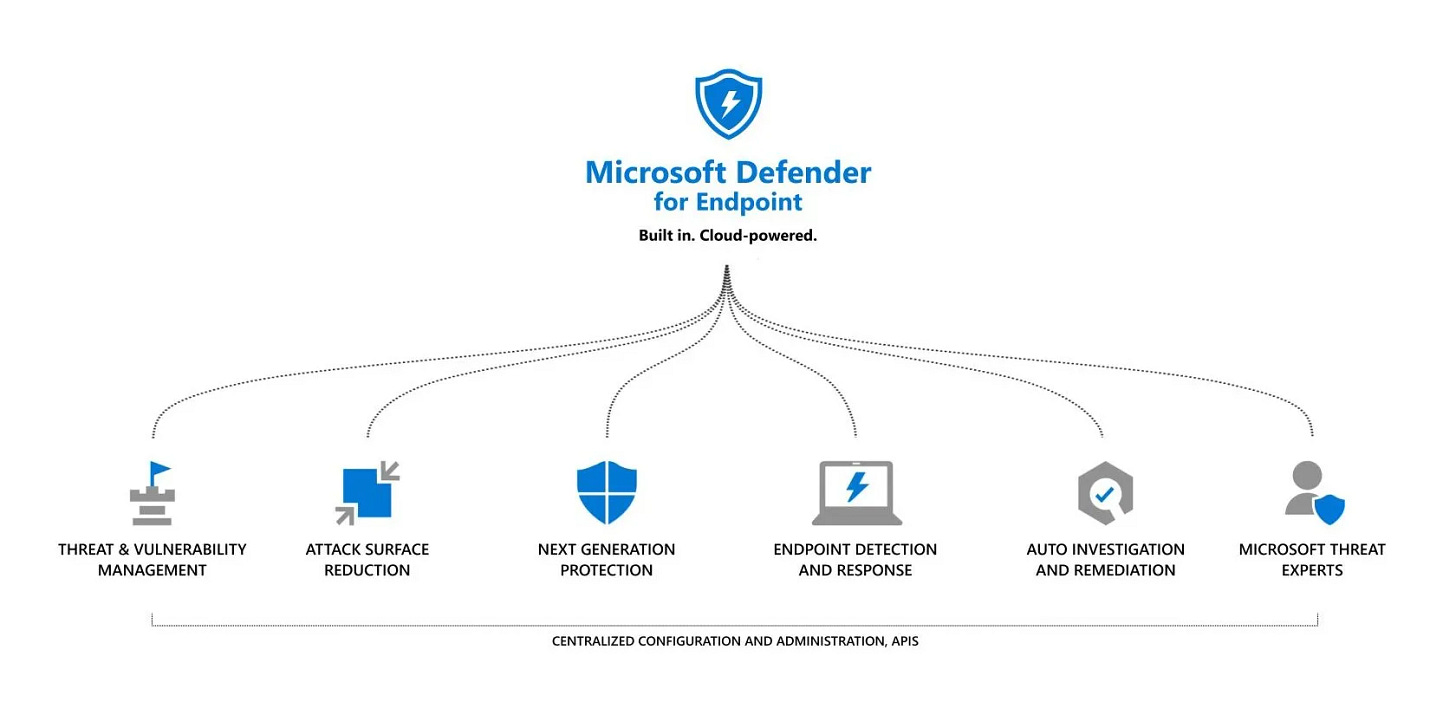 Microsoft Defender
for Endpoint

Built in. Cloud-powered.

THREAT & VULNERABILITY MANAGEMENT

ATTACK SURFACE REDUCTION

NEXT GENERATION PROTECTION

ENDPOINT DETECTION AND RESPONSE

AUTO INVESTIGATION AND REMEDIATION

MICROSOFT THREAT EXPERTS

CENTRALIZED CONFIGURATION AND ADMINISTRATION, APIS